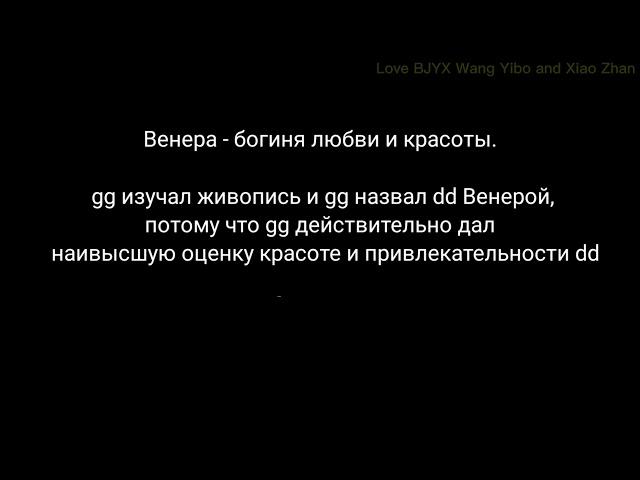 Love BJYX Wang Yibo and Xiao Zhan

Венера - богиня любви и красоты.

gg изучал живопись и gg назвал dd Венерой, потому что gg действительно дал наивысшую оценку красоте и привлекательности dd

-